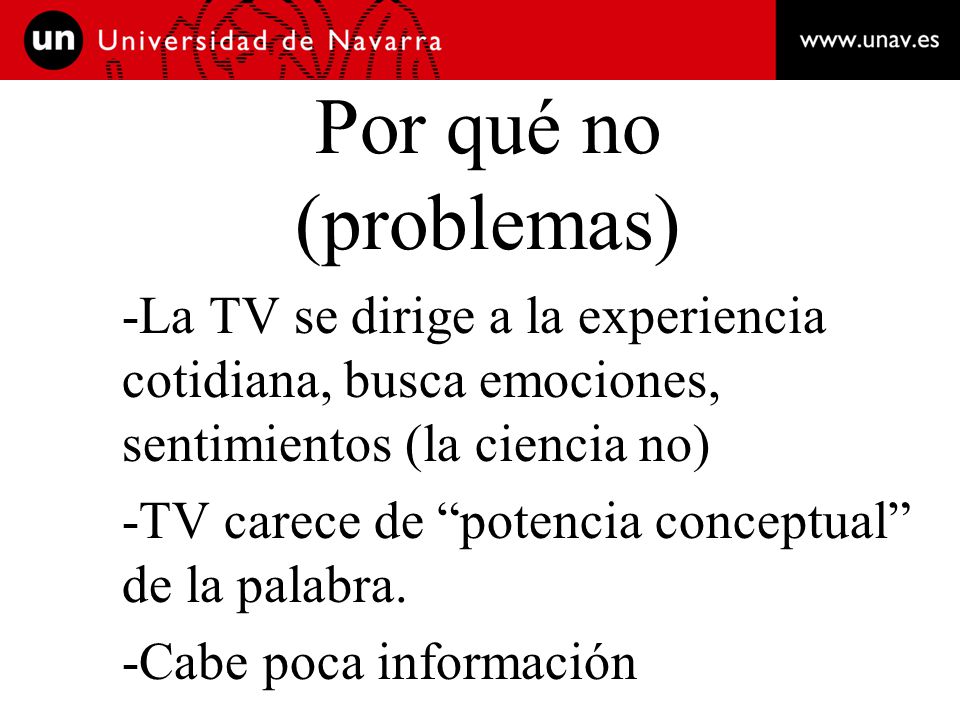 un Universidad de Navarra

www.unav.es

Por qué no (problemas)

-La TV se dirige a la experiencia cotidiana, busca emociones, sentimientos (la ciencia no)

-TV carece de “potencia conceptual” de la palabra.

-Cabe poca información